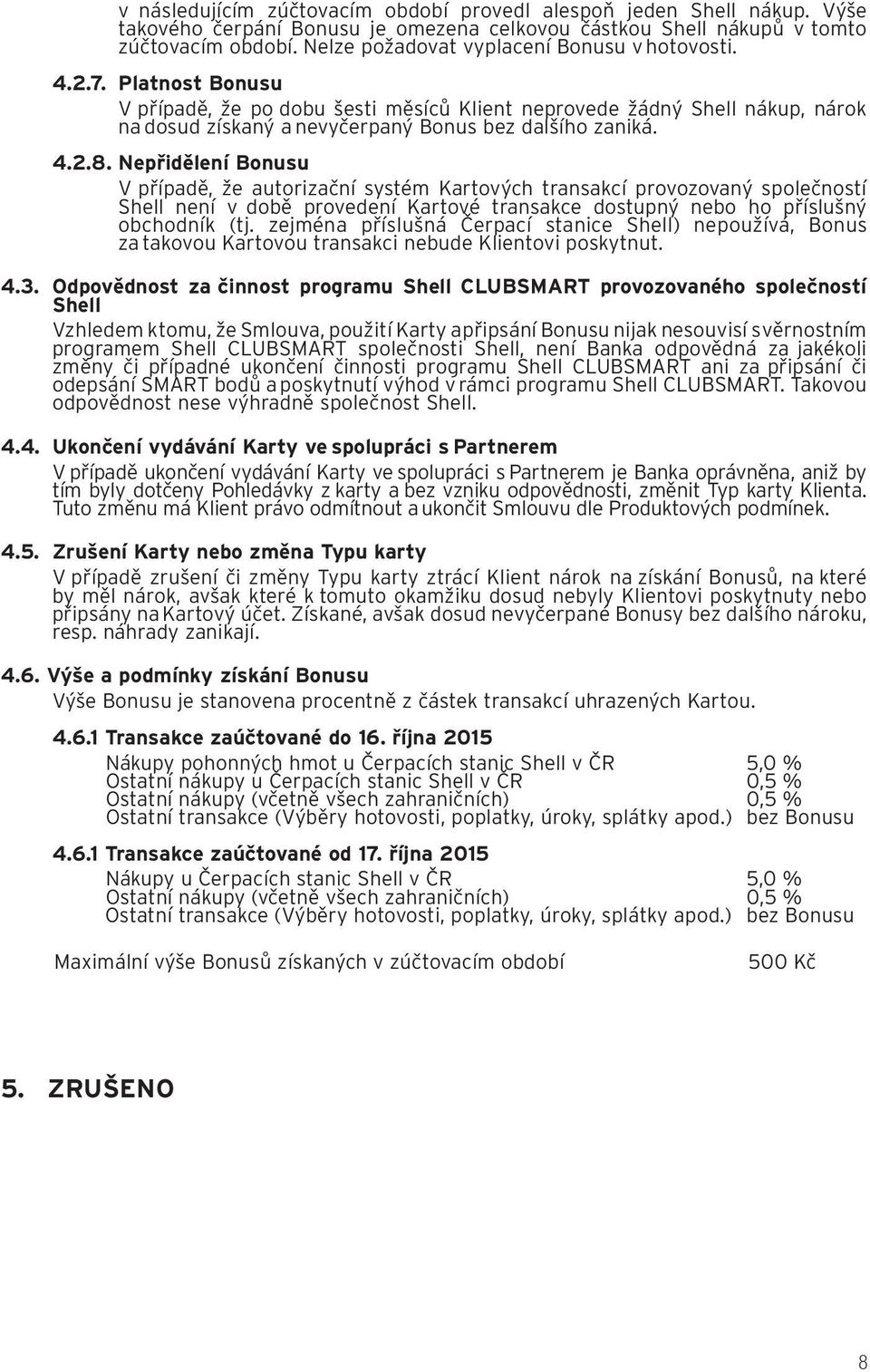 v následujícím zúčtovacím období provedl alespoň jeden Shell nákup. Výše takového čerpání Bonusu je omezena celkovou částkou Shell nákupů v tomto zúčtovacím období. Nelze požadovat vyplacení Bonusu v hotovosti.

4.2.7. Platnost Bonusu
V případě, že po dobu šesti měsíců Klient neprovede žádný Shell nákup, nárok na dosud získaný a nevyčerpaný Bonus bez dalšího zaniká.

4.2.8. Nepřidělení Bonusu
V případě, že autorizační systém Kartových transakcí provozovaný společností Shell není v době provedení Kartové transakce dostupný nebo ho příslušný obchodník (tj. zejména příslušná Čerpací stanice Shell) nepoužívá, Bonus za takovou Kartovou transakci nebude Klientovi poskytnut.

4.3. Odpovědnost za činnost programu Shell CLUBSMART provozovaného společností Shell
Vzhledem k tomu, že Smlouva, použití Karty a připsání Bonusu nijak nesouvisí s věrnostním programem Shell CLUBSMART společnosti Shell, není Banka odpovědná za jakékoli změny či případné ukončení činnosti programu Shell CLUBSMART ani za připsání či odepsání SMART bodů a poskytnutí výhod v rámci programu Shell CLUBSMART. Takovou odpovědnost nese výhradně společnost Shell.

4.4. Ukončení vydávání Karty ve spolupráci s Partnerem
V případě ukončení vydávání Karty ve spolupráci s Partnerem je Banka oprávněna, aniž by tím byly dotčeny Pohledávky z karty a bez vzniku odpovědnosti, změnit Typ karty Klienta. Tuto změnu má Klient právo odmítnout a ukončit Smlouvu dle Produktových podmínek.

4.5. Zrušení Karty nebo změna Typu karty
V případě zrušení či změny Typu karty ztrácí Klient nárok na získání Bonusů, na které by měl nárok, avšak které k tomuto okamžiku dosud nebyly Klientovi poskytnuty nebo připsány na Kartový účet. Získané, avšak dosud nevyčerpané Bonusy bez dalšího nároku, resp. náhrady zanikají.

4.6. Výše a podmínky získání Bonusu
Výše Bonusu je stanovena procentně z částek transakcí uhrazených Kartou.

4.6.1 Transakce zaúčtované do 16. října 2015

| | |
|---|---|
| Nákupy pohonných hmot u Čerpacích stanic Shell v ČR | 5,0 % |
| Ostatní nákupy u Čerpacích stanic Shell v ČR | 0,5 % |
| Ostatní nákupy (včetně všech zahraničních) | 0,5 % |
| Ostatní transakce (Výběry hotovosti, poplatky, úroky, splátky apod.) | bez Bonusu |

4.6.1 Transakce zaúčtované od 17. října 2015

| | |
|---|---|
| Nákupy u Čerpacích stanic Shell v ČR | 5,0 % |
| Ostatní nákupy (včetně všech zahraničních) | 0,5 % |
| Ostatní transakce (Výběry hotovosti, poplatky, úroky, splátky apod.) | bez Bonusu |

Maximální výše Bonusů získaných v zúčtovacím období 500 Kč

5. ZRUŠENO

8